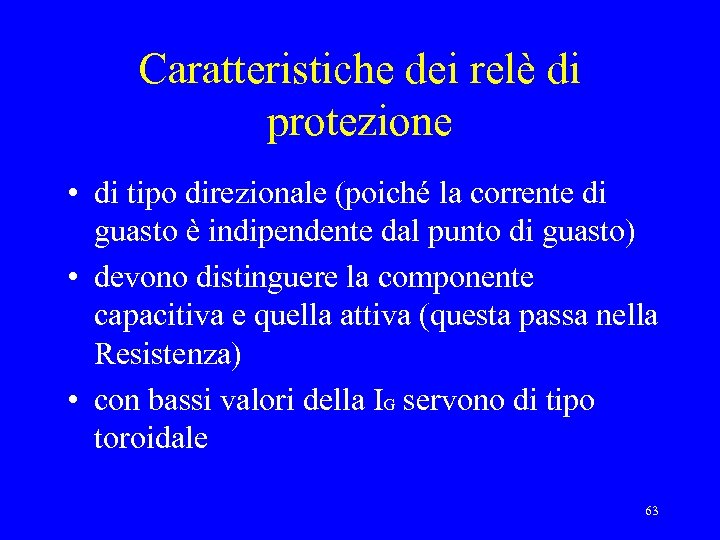 Caratteristiche dei relè di protezione

• di tipo direzionale (poiché la corrente di guasto è indipendente dal punto di guasto)
• devono distinguere la componente capacitiva e quella attiva (questa passa nella Resistenza)
• con bassi valori della $I_G$ servono di tipo toroidale

63